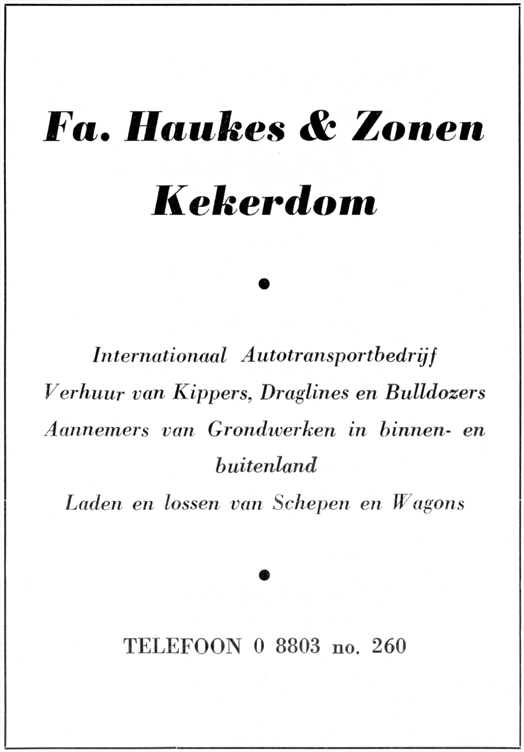 Fa. Haukes & Zonen
Kekerdom

•

Internationaal Autotransportbedrijf
Verhuur van Kippers, Draglines en Bulldozers
Aannemers van Grondwerken in binnen- en buitenland
Laden en lossen van Schepen en Wagons

•

TELEFOON 0 8803 no. 260